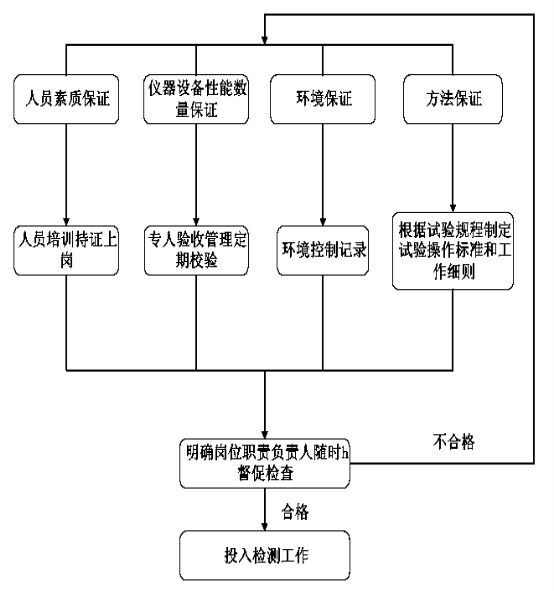 人员素质保证

仪器设备性能数量保证

环境保证

方法保证

人员培训持证上岗

专人验收管理定期校验

环境控制记录

根据试验规程制定试验操作标准和工作细则

明确岗位职责负责人随时h督促检查

不合格

合格

投入检测工作